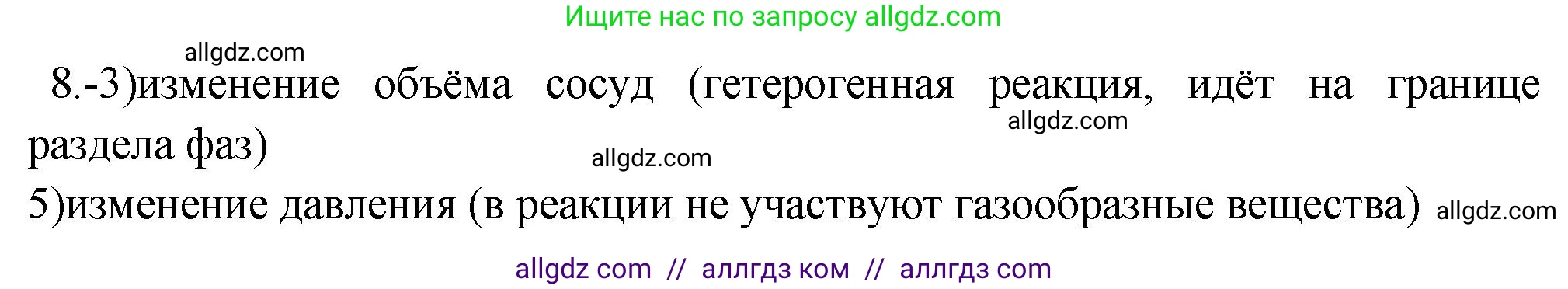 Ищите нас по запросу allgdz.com

allgdz.com

8.-3)изменение объёма сосуд (гетерогенная реакция, идёт на границе раздела фаз)

allgdz.com

allgdz.com

5)изменение давления (в реакции не участвуют газообразные вещества) allgdz.com

allgdz com // аллгдз ком // аллгдз com